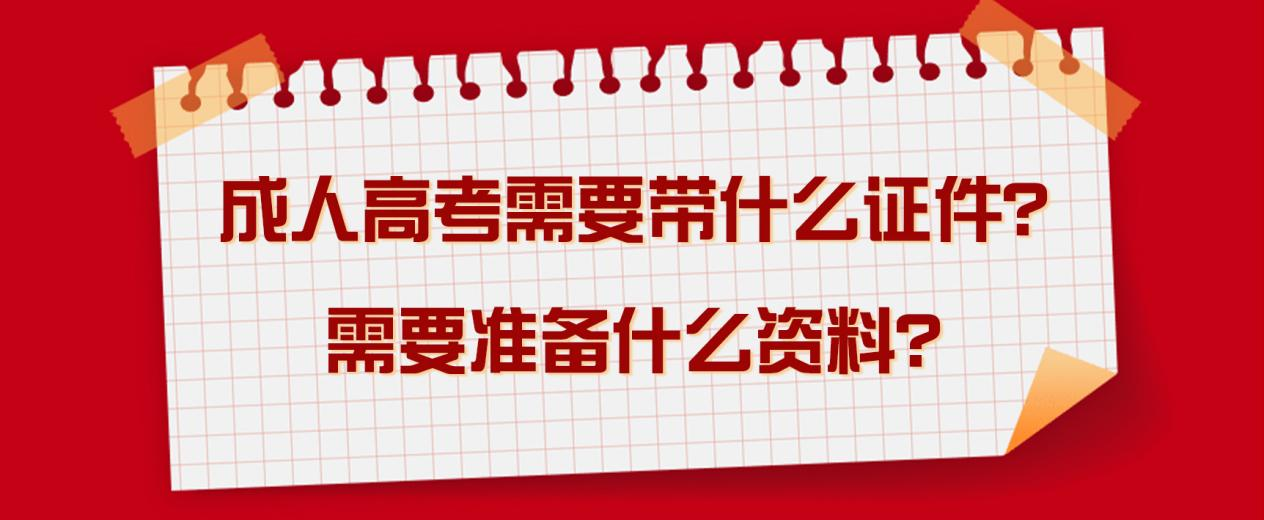 成人高考需要带什么证件?
需要准备什么资料?